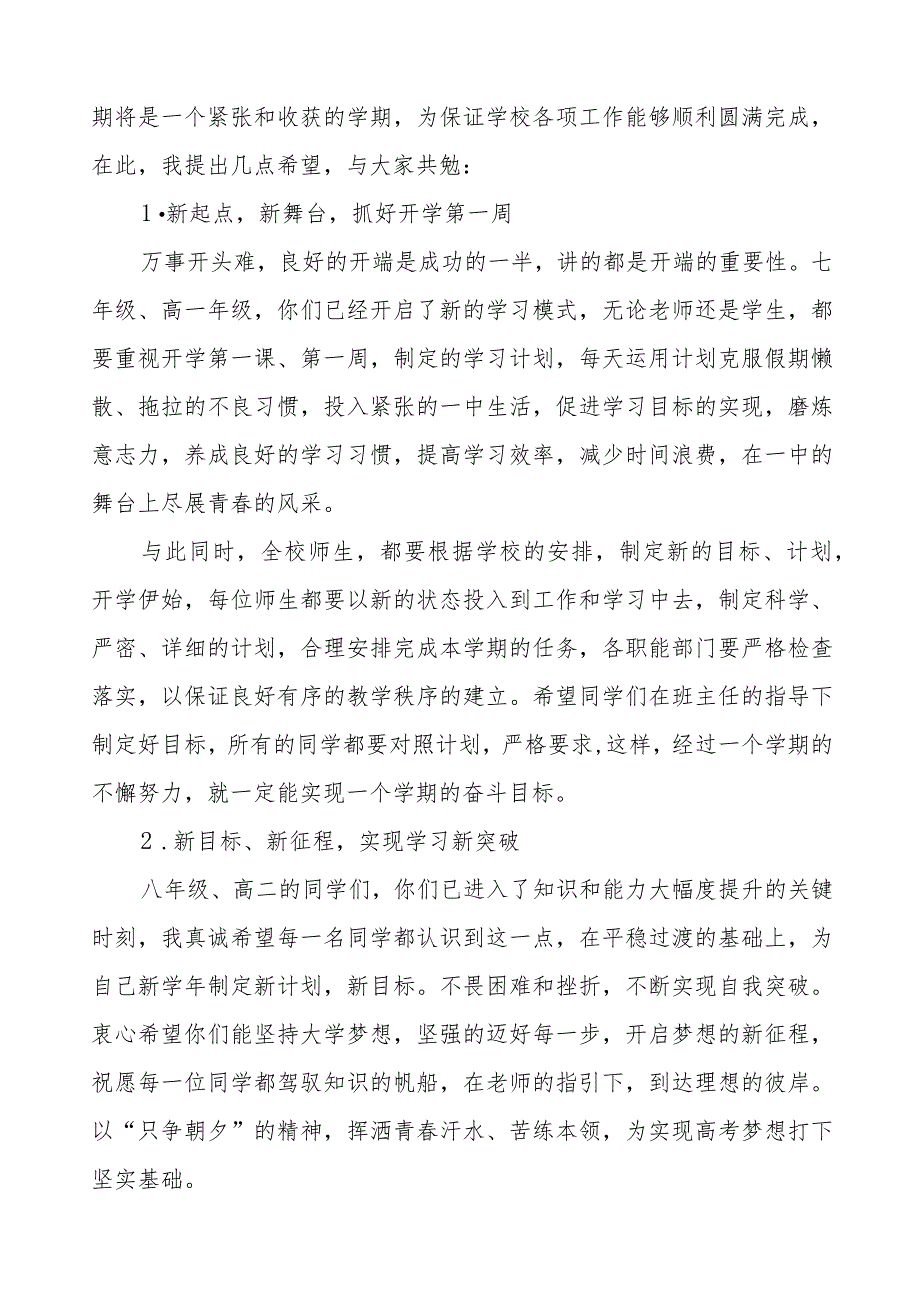 期将是一个紧张和收获的学期，为保证学校各项工作能够顺利圆满完成，在此，我提出几点希望，与大家共勉：

1•新起点，新舞台，抓好开学第一周

万事开头难，良好的开端是成功的一半，讲的都是开端的重要性。七年级、高一年级，你们已经开启了新的学习模式，无论老师还是学生，都要重视开学第一课、第一周，制定的学习计划，每天运用计划克服假期懒散、拖拉的不良习惯，投入紧张的一中生活，促进学习目标的实现，磨炼意志力，养成良好的学习习惯，提高学习效率，减少时间浪费，在一中的舞台上尽展青春的风采。

与此同时，全校师生，都要根据学校的安排，制定新的目标、计划，开学伊始，每位师生都要以新的状态投入到工作和学习中去，制定科学、严密、详细的计划，合理安排完成本学期的任务，各职能部门要严格检查落实，以保证良好有序的教学秩序的建立。希望同学们在班主任的指导下制定好目标，所有的同学都要对照计划，严格要求,这样，经过一个学期的不懈努力，就一定能实现一个学期的奋斗目标。

2.新目标、新征程，实现学习新突破

八年级、高二的同学们，你们已进入了知识和能力大幅度提升的关键时刻，我真诚希望每一名同学都认识到这一点，在平稳过渡的基础上，为自己新学年制定新计划，新目标。不畏困难和挫折，不断实现自我突破。衷心希望你们能坚持大学梦想，坚强的迈好每一步，开启梦想的新征程，祝愿每一位同学都驾驭知识的帆船，在老师的指引下，到达理想的彼岸。以“只争朝夕”的精神，挥洒青春汗水、苦练本领，为实现高考梦想打下坚实基础。